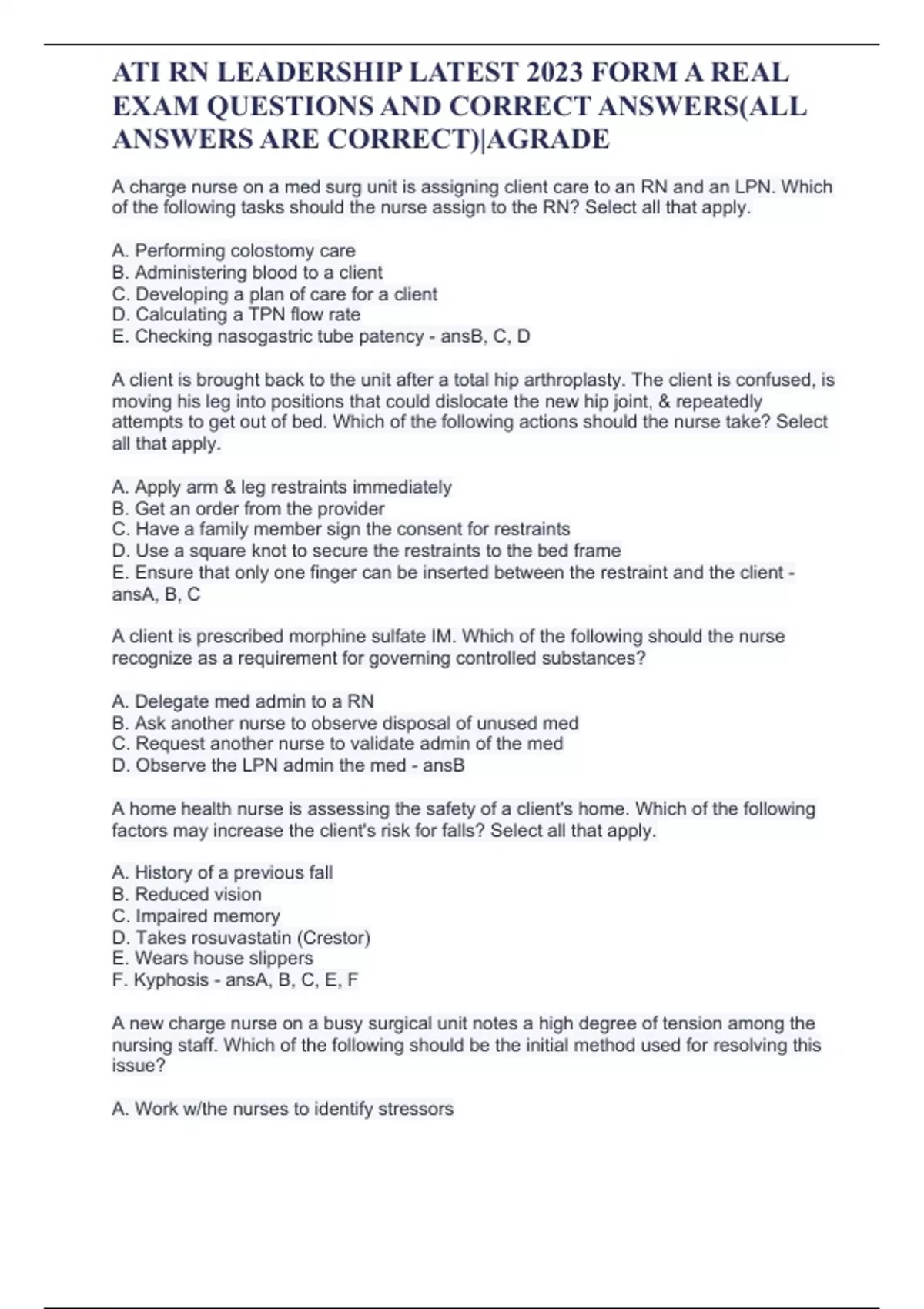 ATI RN LEADERSHIP LATEST 2023 FORM A REAL EXAM QUESTIONS AND CORRECT ANSWERS(ALL ANSWERS ARE CORRECT)|AGRADE

A charge nurse on a med surg unit is assigning client care to an RN and an LPN. Which of the following tasks should the nurse assign to the RN? Select all that apply.

A. Performing colostomy care
B. Administering blood to a client
C. Developing a plan of care for a client
D. Calculating a TPN flow rate
E. Checking nasogastric tube patency - ansB, C, D

A client is brought back to the unit after a total hip arthroplasty. The client is confused, is moving his leg into positions that could dislocate the new hip joint, & repeatedly attempts to get out of bed. Which of the following actions should the nurse take? Select all that apply.

A. Apply arm & leg restraints immediately
B. Get an order from the provider
C. Have a family member sign the consent for restraints
D. Use a square knot to secure the restraints to the bed frame
E. Ensure that only one finger can be inserted between the restraint and the client - ansA, B, C

A client is prescribed morphine sulfate IM. Which of the following should the nurse recognize as a requirement for governing controlled substances?

A. Delegate med admin to a RN
B. Ask another nurse to observe disposal of unused med
C. Request another nurse to validate admin of the med
D. Observe the LPN admin the med - ansB

A home health nurse is assessing the safety of a client's home. Which of the following factors may increase the client's risk for falls? Select all that apply.

A. History of a previous fall
B. Reduced vision
C. Impaired memory
D. Takes rosuvastatin (Crestor)
E. Wears house slippers
F. Kyphosis - ansA, B, C, E, F

A new charge nurse on a busy surgical unit notes a high degree of tension among the nursing staff. Which of the following should be the initial method used for resolving this issue?

A. Work w/the nurses to identify stressors